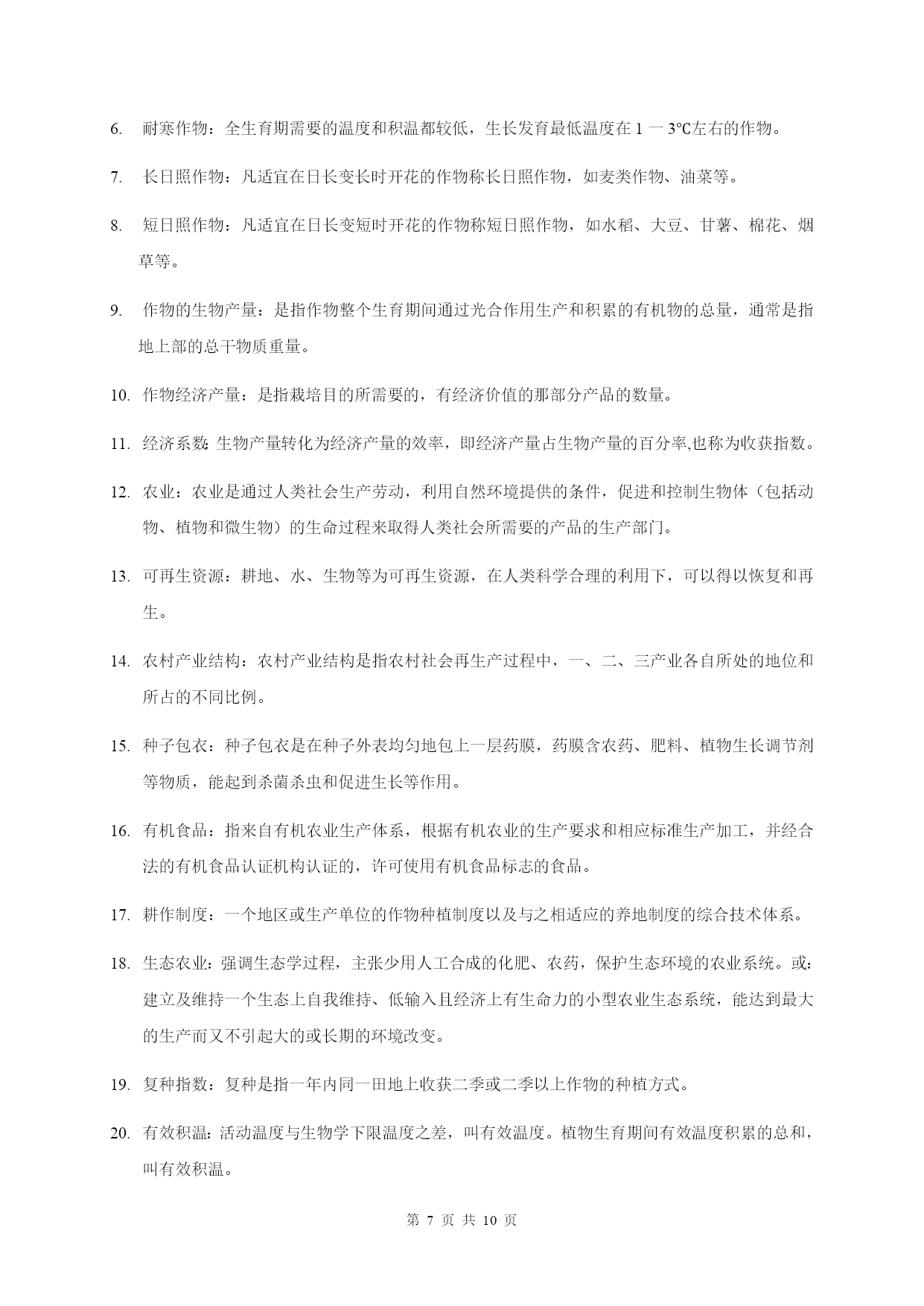 6. 耐寒作物：全生育期需要的温度和积温都较低，生长发育最低温度在 1 一 3℃左右的作物。

7. 长日照作物：凡适宜在日长变长时开花的作物称长日照作物，如麦类作物、油菜等。

8. 短日照作物：凡适宜在日长变短时开花的作物称短日照作物，如水稻、大豆、甘薯、棉花、烟草等。

9. 作物的生物产量：是指作物整个生育期间通过光合作用生产和积累的有机物的总量，通常是指地上部的总干物质重量。

10. 作物经济产量：是指栽培目的所需要的，有经济价值的那部分产品的数量。

11. 经济系数:生物产量转化为经济产量的效率，即经济产量占生物产量的百分率,也称为收获指数。

12. 农业：农业是通过人类社会生产劳动，利用自然环境提供的条件，促进和控制生物体（包括动物、植物和微生物）的生命过程来取得人类社会所需要的产品的生产部门。

13. 可再生资源：耕地、水、生物等为可再生资源，在人类科学合理的利用下，可以得以恢复和再生。

14. 农村产业结构：农村产业结构是指农村社会再生产过程中，一、二、三产业各自所处的地位和所占的不同比例。

15. 种子包衣：种子包衣是在种子外表均匀地包上一层药膜，药膜含农药、肥料、植物生长调节剂等物质，能起到杀菌杀虫和促进生长等作用。

16. 有机食品：指来自有机农业生产体系，根据有机农业的生产要求和相应标准生产加工，并经合法的有机食品认证机构认证的，许可使用有机食品标志的食品。

17. 耕作制度：一个地区或生产单位的作物种植制度以及与之相适应的养地制度的综合技术体系。

18. 生态农业：强调生态学过程，主张少用人工合成的化肥、农药，保护生态环境的农业系统。或：建立及维持一个生态上自我维持、低输入且经济上有生命力的小型农业生态系统，能达到最大的生产而又不引起大的或长期的环境改变。

19. 复种指数：复种是指一年内同一田地上收获二季或二季以上作物的种植方式。

20. 有效积温：活动温度与生物学下限温度之差，叫有效温度。植物生育期间有效温度积累的总和，叫有效积温。

第 7 页 共 10 页